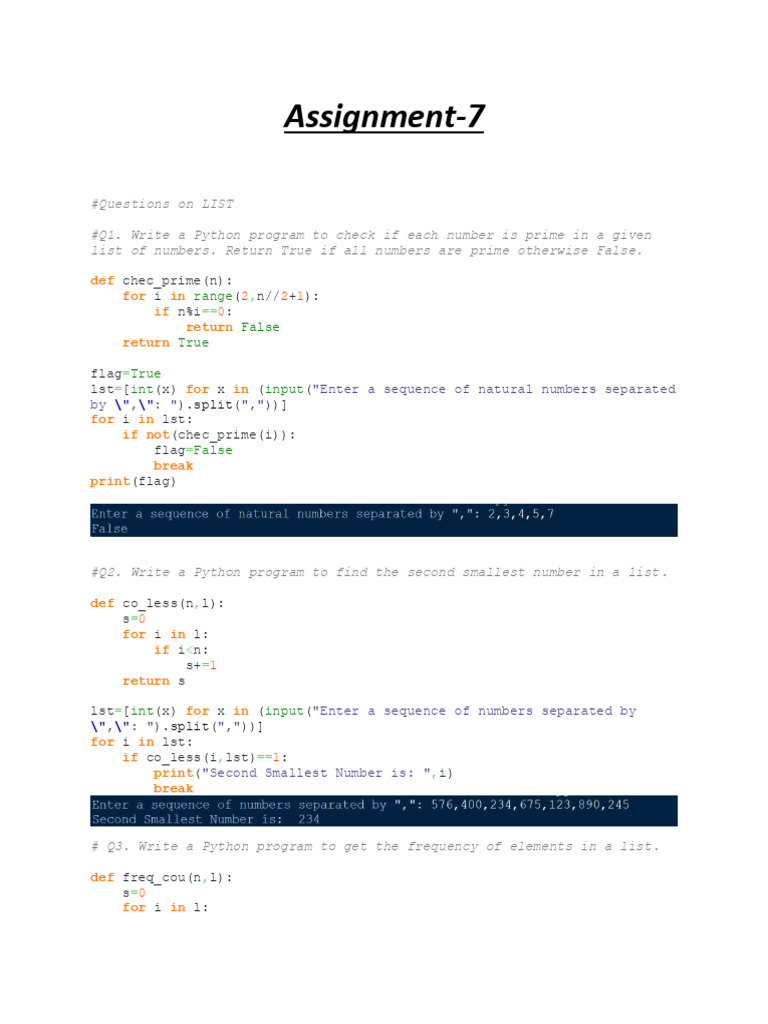 Assignment-7

#Questions on LIST

#Q1. Write a Python program to check if each number is prime in a given list of numbers. Return True if all numbers are prime otherwise False.

def chec_prime(n):
    for i in range(2,n//2+1):
        if n%i==0:
            return False
    return True

flag=True
lst=[int(x) for x in (input("Enter a sequence of natural numbers separated by \",\": ").split(","))]
for i in lst:
    if not(chec_prime(i)):
        flag=False
        break
print(flag)

Enter a sequence of natural numbers separated by ",": 2,3,4,5,7
False

#Q2. Write a Python program to find the second smallest number in a list.

def co_less(n,l):
    s=0
    for i in l:
        if i<n:
            s+=1
    return s

lst=[int(x) for x in (input("Enter a sequence of numbers separated by \",\": ").split(","))]
for i in lst:
    if co_less(i,lst)==1:
        print("Second Smallest Number is: ",i)
        break
Enter a sequence of numbers separated by ",": 576,400,234,675,123,890,245
Second Smallest Number is:  234

# Q3. Write a Python program to get the frequency of elements in a list.

def freq_cou(n,l):
    s=0
    for i in l: